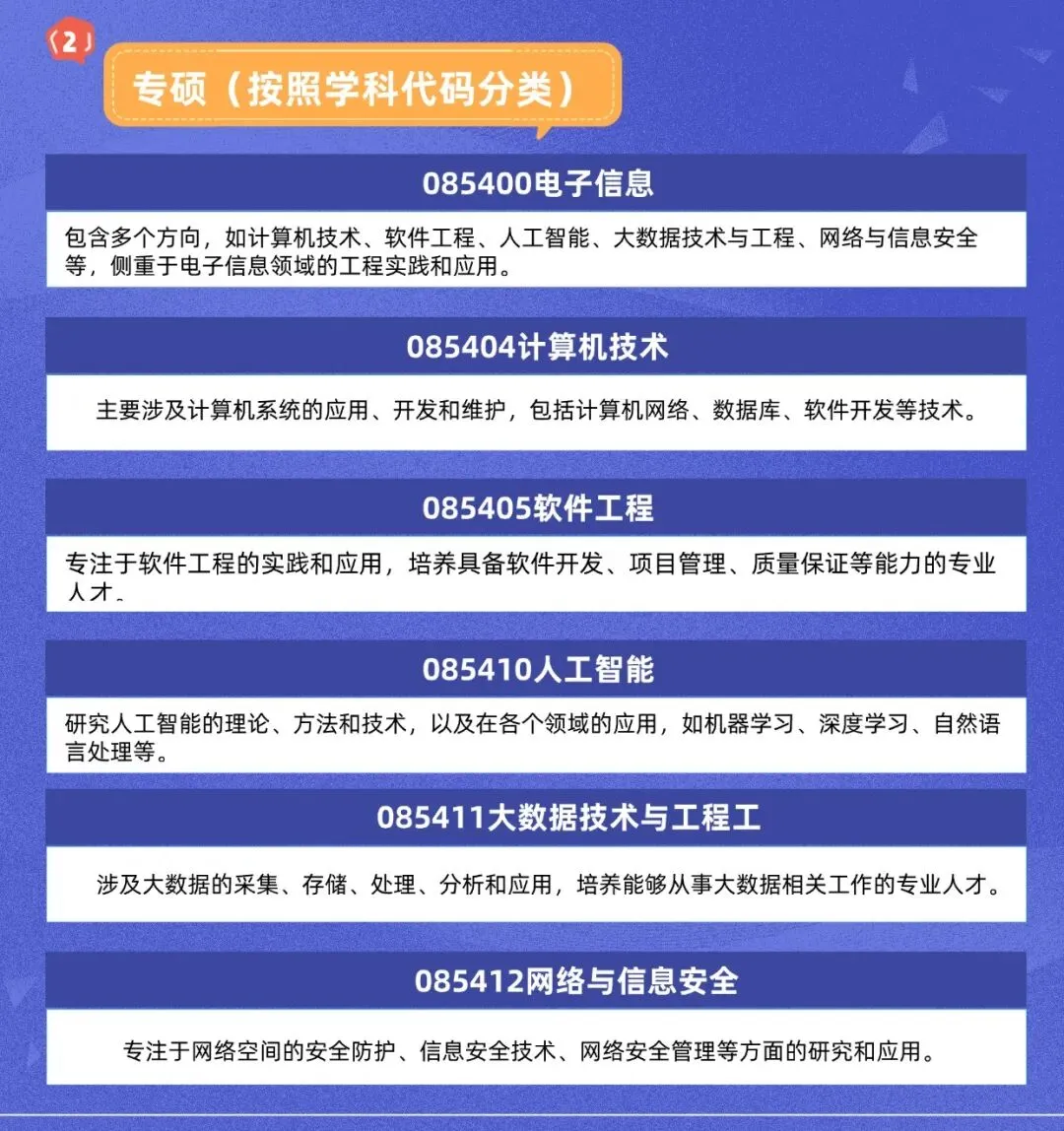 2

专硕（按照学科代码分类）

085400电子信息

包含多个方向，如计算机技术、软件工程、人工智能、大数据技术与工程、网络与信息安全等，侧重于电子信息领域的工程实践和应用。

085404计算机技术

主要涉及计算机系统的应用、开发和维护，包括计算机网络、数据库、软件开发等技术。

085405软件工程

专注于软件工程的实践和应用，培养具备软件开发、项目管理、质量保证等能力的专业人才。

085410人工智能

研究人工智能的理论、方法和技术，以及在各个领域的应用，如机器学习、深度学习、自然语言处理等。

085411大数据技术与工程工

涉及大数据的采集、存储、处理、分析和应用，培养能够从事大数据相关工作的专业人才。

085412网络与信息安全

专注于网络空间的安全防护、信息安全技术、网络安全管理等方面的研究和应用。